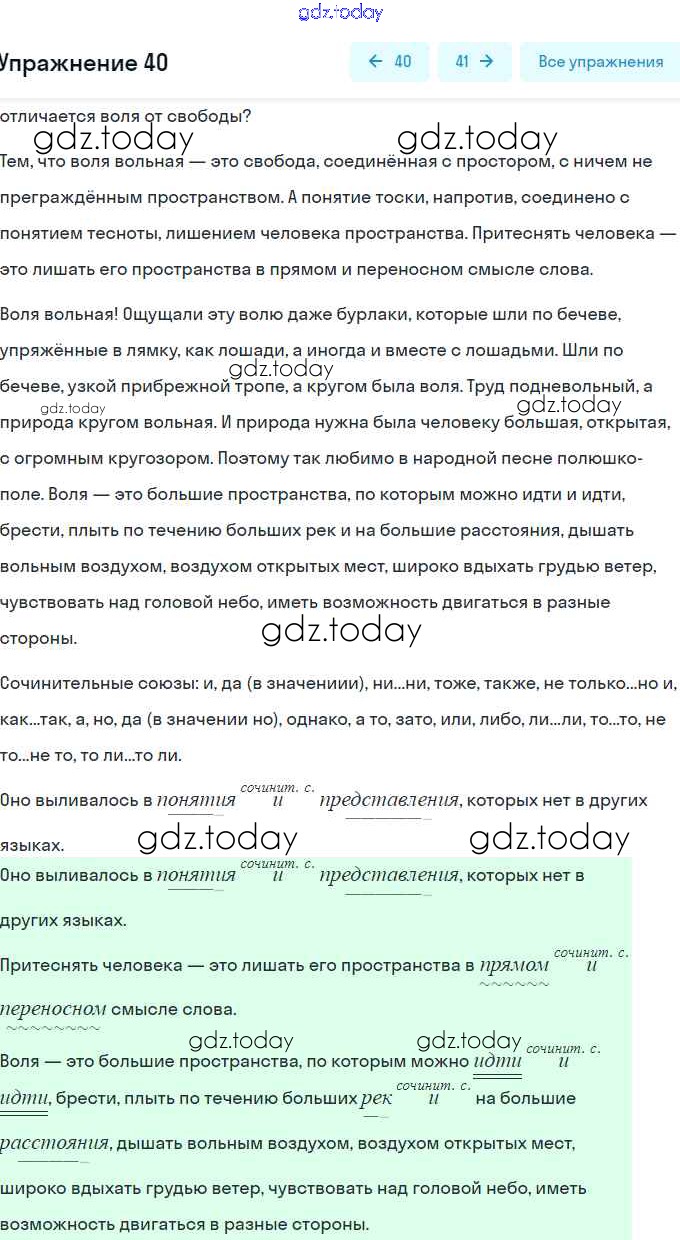 gdz.today

Упражнение 40

← 40

41 →

Все упражнения

отличается воля от свободы?

gdz.today gdz.today

Тем, что воля вольная — это свобода, соединённая с простором, с ничем не преграждённым пространством. А понятие тоски, напротив, соединено с понятием тесноты, лишением человека пространства. Притеснять человека — это лишать его пространства в прямом и переносном смысле слова.

Воля вольная! Ощущали эту волю даже бурлаки, которые шли по бечеве, упряжённые в лямку, как лошади, а иногда и вместе с лошадьми. Шли по бечеве, узкой прибрежной тропе, а кругом была воля. Труд подневольный, а природа кругом вольная. И природа нужна была человеку большая, открытая, с огромным кругозором. Поэтому так любимо в народной песне полюшко-поле. Воля — это большие пространства, по которым можно идти и идти, брести, плыть по течению больших рек и на большие расстояния, дышать вольным воздухом, воздухом открытых мест, широко вдыхать грудью ветер, чувствовать над головой небо, иметь возможность двигаться в разные стороны.

gdz.today gdz.today gdz.today gdz.today

Сочинительные союзы: и, да (в значениии), ни...ни, тоже, также, не только...но и, как...так, а, но, да (в значении но), однако, а то, зато, или, либо, ли...ли, то...то, не то...не то, то ли...то ли.

Оно выливалось в понятия сочинит. с. и представления, которых нет в других языках.

gdz.today gdz.today

Оно выливалось в понятия сочинит. с. и представления, которых нет в других языках.

Притеснять человека — это лишать его пространства в прямом сочинит. с. и переносном смысле слова.

gdz.today gdz.today

Воля — это большие пространства, по которым можно идти сочинит. с. и идти, брести, плыть по течению больших рек сочинит. с. и на большие расстояния, дышать вольным воздухом, воздухом открытых мест, широко вдыхать грудью ветер, чувствовать над головой небо, иметь возможность двигаться в разные стороны.